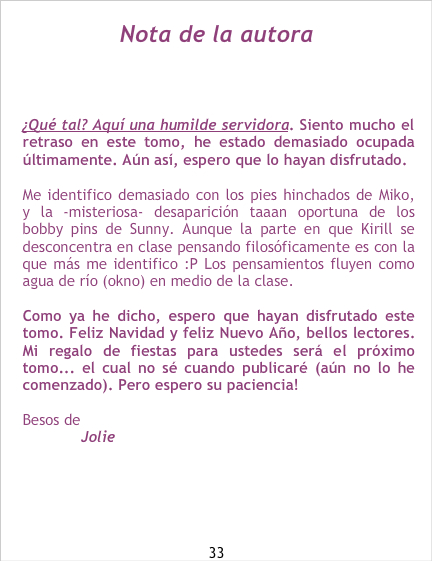 Nota de la autora

¿Qué tal? Aquí una humilde servidora. Siento mucho el retraso en este tomo, he estado demasiado ocupada últimamente. Aún así, espero que lo hayan disfrutado.

Me identifico demasiado con los pies hinchados de Miko, y la -misteriosa- desaparición taaan oportuna de los bobby pins de Sunny. Aunque la parte en que Kirill se desconcentra en clase pensando filosóficamente es con la que más me identifico :P Los pensamientos fluyen como agua de río (okno) en medio de la clase.

Como ya he dicho, espero que hayan disfrutado este tomo. Feliz Navidad y feliz Nuevo Año, bellos lectores. Mi regalo de fiestas para ustedes será el próximo tomo... el cual no sé cuando publicaré (aún no lo he comenzado). Pero espero su paciencia!

Besos de
Jolie

33